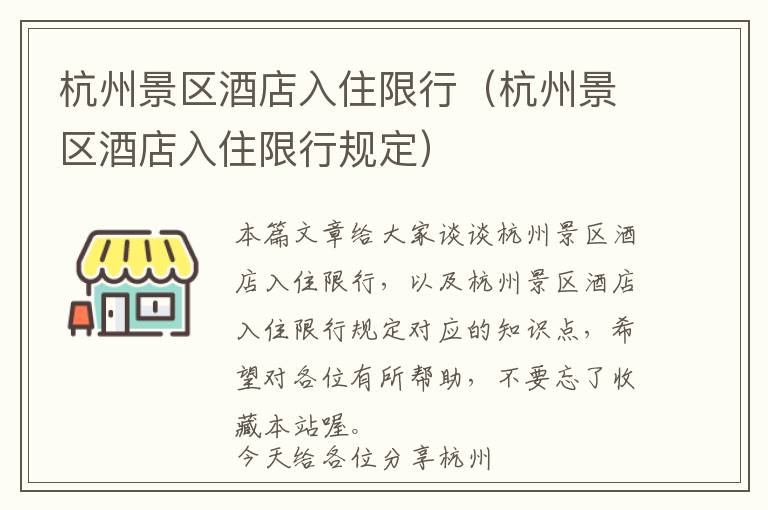 杭州景区酒店入住限行（杭州景区酒店入住限行规定）

本篇文章给大家谈谈杭州景区酒店入住限行，以及杭州景区酒店入住限行规定对应的知识点，希望对各位有所帮助，不要忘了收藏本站喔。
今天给各位分享杭州